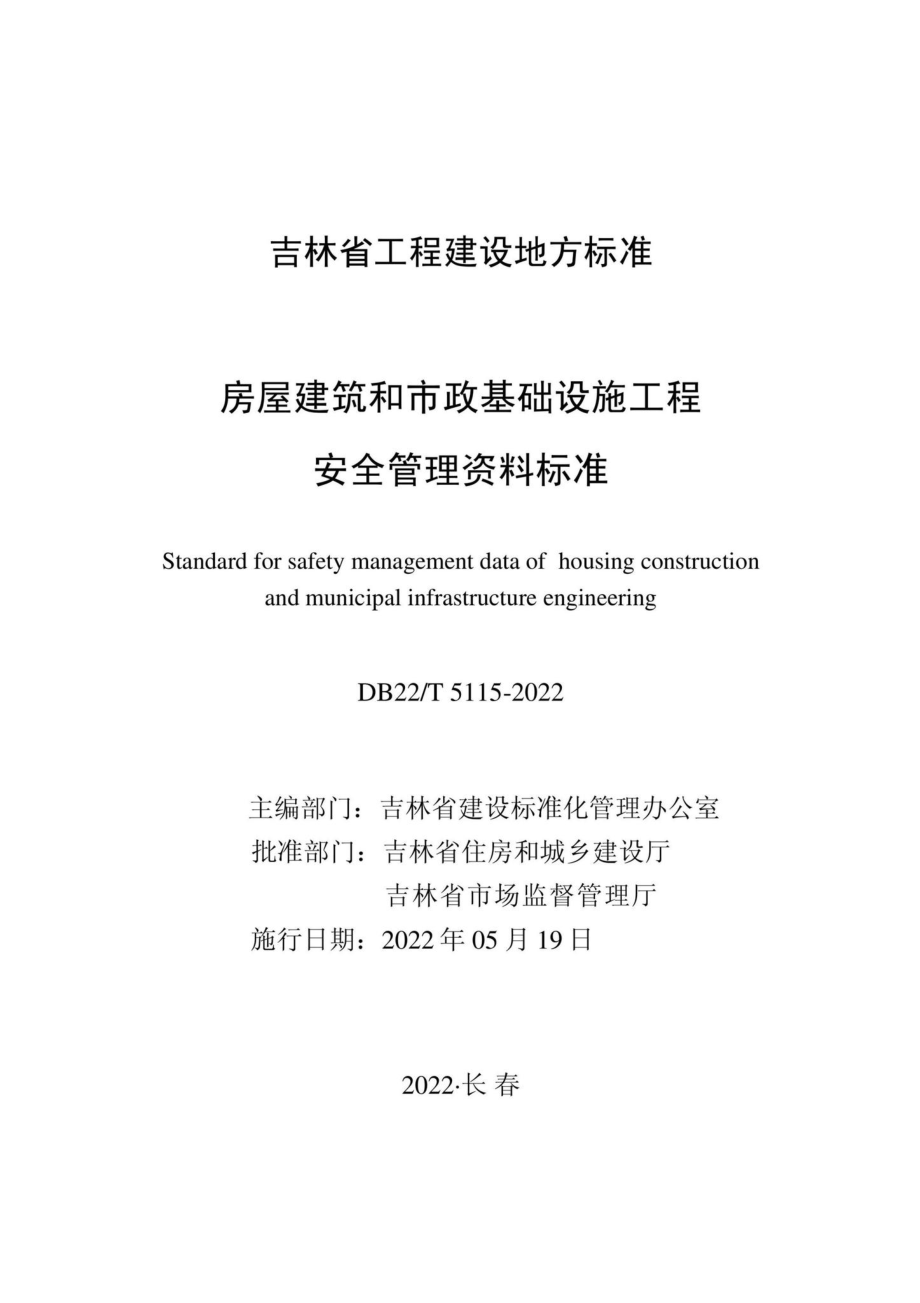 吉林省工程建设地方标准

房屋建筑和市政基础设施工程
安全管理资料标准

Standard for safety management data of housing construction and municipal infrastructure engineering

DB22/T 5115-2022

主编部门：吉林省建设标准化管理办公室
批准部门：吉林省住房和城乡建设厅
吉林省市场监督管理厅
施行日期：2022 年 05 月 19 日

2022·长 春